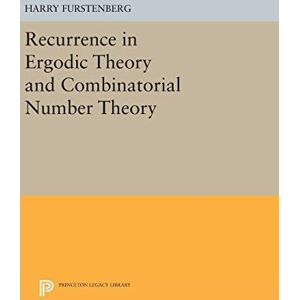 HARRY FURSTENBERG

Recurrence in Ergodic Theory and Combinatorial Number Theory

PRINCETON LEGACY LIBRARY